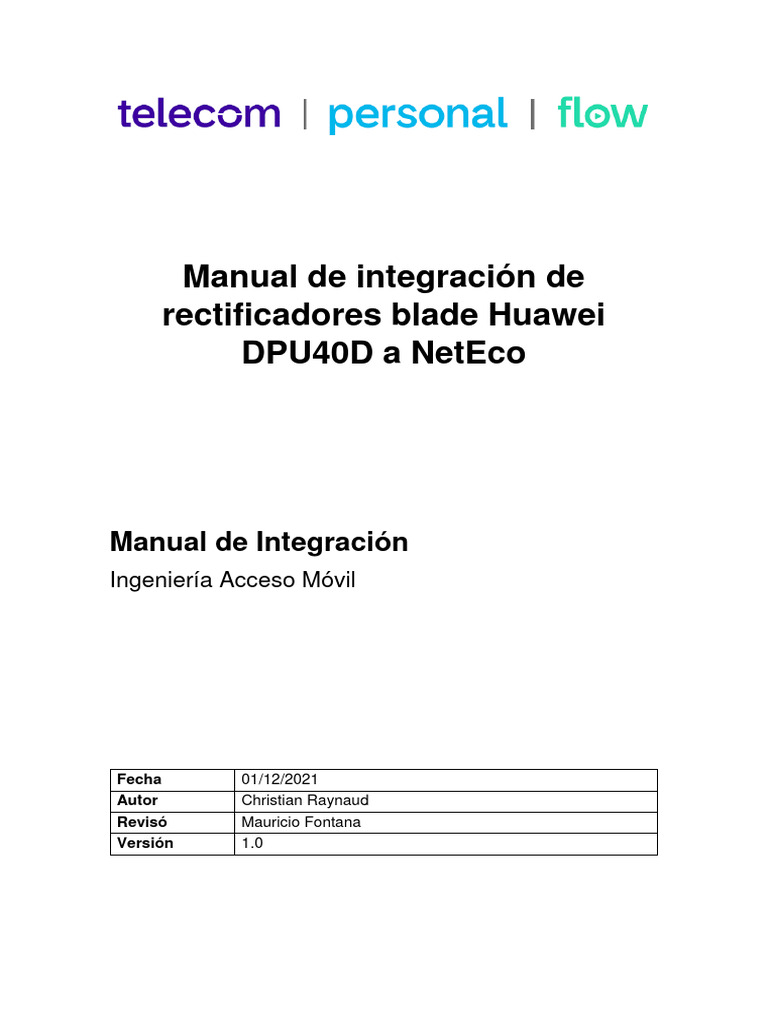 telecom | personal | flow

Manual de integración de rectificadores blade Huawei DPU40D a NetEco

Manual de Integración

Ingeniería Acceso Móvil

| Fecha | 01/12/2021 |
|---|---|
| Autor | Christian Raynaud |
| Revisó | Mauricio Fontana |
| Versión | 1.0 |